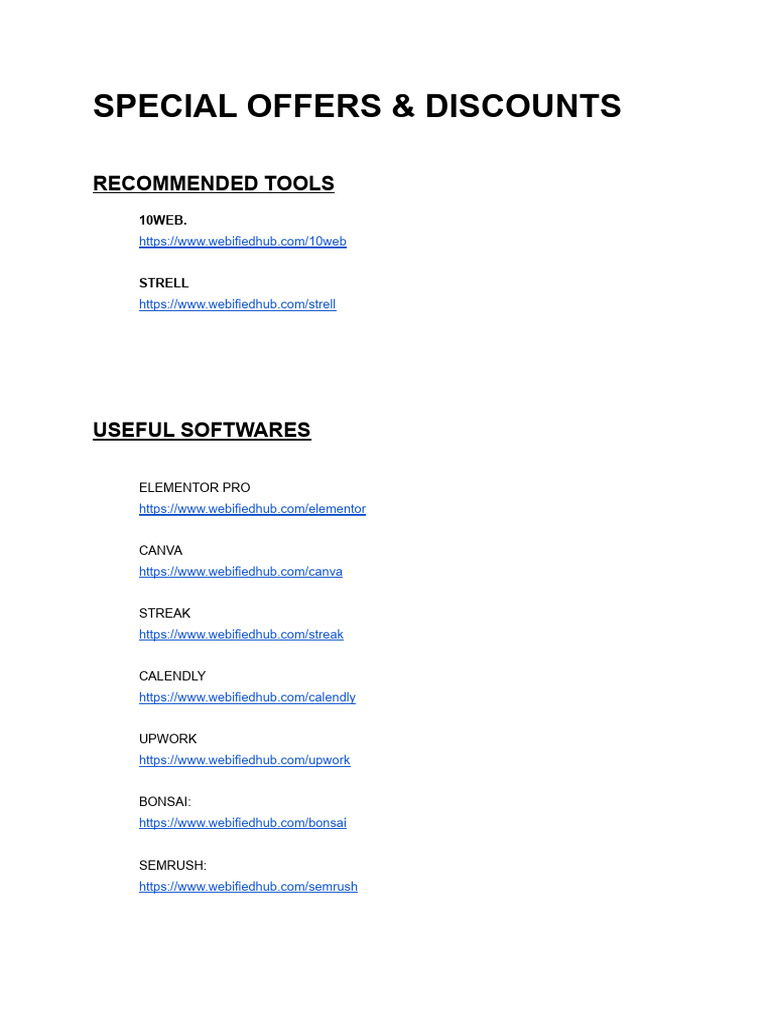 SPECIAL OFFERS & DISCOUNTS

RECOMMENDED TOOLS

10WEB.
https://www.webifiedhub.com/10web

STRELL
https://www.webifiedhub.com/strell

USEFUL SOFTWARES

ELEMENTOR PRO
https://www.webifiedhub.com/elementor

CANVA
https://www.webifiedhub.com/canva

STREAK
https://www.webifiedhub.com/streak

CALENDLY
https://www.webifiedhub.com/calendly

UPWORK
https://www.webifiedhub.com/upwork

BONSAI:
https://www.webifiedhub.com/bonsai

SEMRUSH:
https://www.webifiedhub.com/semrush